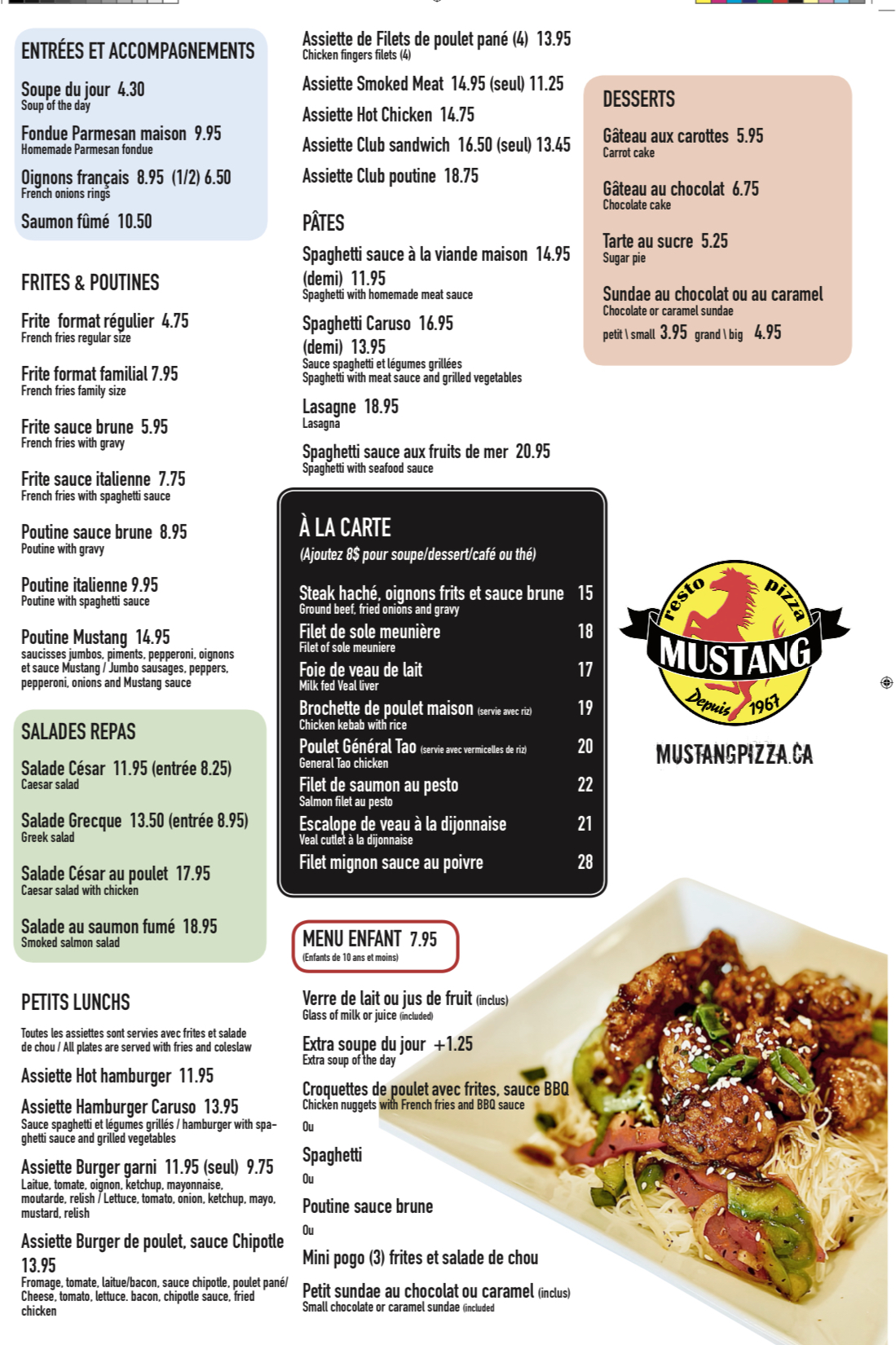 ENTRÉES ET ACCOMPAGNEMENTS

Soupe du jour 4.30
Soup of the day

Fondue Parmesan maison 9.95
Homemade Parmesan fondue

Oignons français 8.95 (1/2) 6.50
French onions rings

Saumon fûmé 10.50

FRITES & POUTINES

Frite format régulier 4.75
French fries regular size

Frite format familial 7.95
French fries family size

Frite sauce brune 5.95
French fries with gravy

Frite sauce italienne 7.75
French fries with spaghetti sauce

Poutine sauce brune 8.95
Poutine with gravy

Poutine italienne 9.95
Poutine with spaghetti sauce

Poutine Mustang 14.95
saucisses jumbos, piments, pepperoni, oignons et sauce Mustang / Jumbo sausages, peppers, pepperoni, onions and Mustang sauce

SALADES REPAS

Salade César 11.95 (entrée 8.25)
Caesar salad

Salade Grecque 13.50 (entrée 8.95)
Greek salad

Salade César au poulet 17.95
Caesar salad with chicken

Salade au saumon fumé 18.95
Smoked salmon salad

PETITS LUNCHS

Toutes les assiettes sont servies avec frites et salade de chou / All plates are served with fries and coleslaw

Assiette Hot hamburger 11.95

Assiette Hamburger Caruso 13.95
Sauce spaghetti et légumes grillés / hamburger with spaghetti sauce and grilled vegetables

Assiette Burger garni 11.95 (seul) 9.75
Laitue, tomate, oignon, ketchup, mayonnaise, moutarde, relish / Lettuce, tomato, onion, ketchup, mayo, mustard, relish

Assiette Burger de poulet, sauce Chipotle 13.95
Fromage, tomate, laitue/bacon, sauce chipotle, poulet pané/ Cheese, tomato, lettuce. bacon, chipotle sauce, fried chicken

Assiette de Filets de poulet pané (4) 13.95
Chicken fingers filets (4)

Assiette Smoked Meat 14.95 (seul) 11.25

Assiette Hot Chicken 14.75

Assiette Club sandwich 16.50 (seul) 13.45

Assiette Club poutine 18.75

PÂTES

Spaghetti sauce à la viande maison 14.95 (demi) 11.95
Spaghetti with homemade meat sauce

Spaghetti Caruso 16.95 (demi) 13.95
Sauce spaghetti et légumes grillées
Spaghetti with meat sauce and grilled vegetables

Lasagne 18.95
Lasagna

Spaghetti sauce aux fruits de mer 20.95
Spaghetti with seafood sauce

À LA CARTE
(Ajoutez 8$ pour soupe/dessert/café ou thé)

Steak haché, oignons frits et sauce brune 15
Ground beef, fried onions and gravy

Filet de sole meunière 18
Filet of sole meuniere

Foie de veau de lait 17
Milk fed Veal liver

Brochette de poulet maison (servie avec riz) 19
Chicken kebab with rice

Poulet Général Tao (servie avec vermicelles de riz) 20
General Tao chicken

Filet de saumon au pesto 22
Salmon filet au pesto

Escalope de veau à la dijonnaise 21
Veal cutlet à la dijonnaise

Filet mignon sauce au poivre 28

MENU ENFANT 7.95
(Enfants de 10 ans et moins)

Verre de lait ou jus de fruit (inclus)
Glass of milk or juice (included)

Extra soupe du jour +1.25
Extra soup of the day

Croquettes de poulet avec frites, sauce BBQ
Chicken nuggets with French fries and BBQ sauce

Ou

Spaghetti

Ou

Poutine sauce brune

Ou

Mini pogo (3) frites et salade de chou

Petit sundae au chocolat ou caramel (inclus)
Small chocolate or caramel sundae (included

DESSERTS

Gâteau aux carottes 5.95
Carrot cake

Gâteau au chocolat 6.75
Chocolate cake

Tarte au sucre 5.25
Sugar pie

Sundae au chocolat ou au caramel
Chocolate or caramel sundae
petit \ small 3.95 grand \ big 4.95

resto pizza
MUSTANG
Depuis 1967

MUSTANGPIZZA.CA